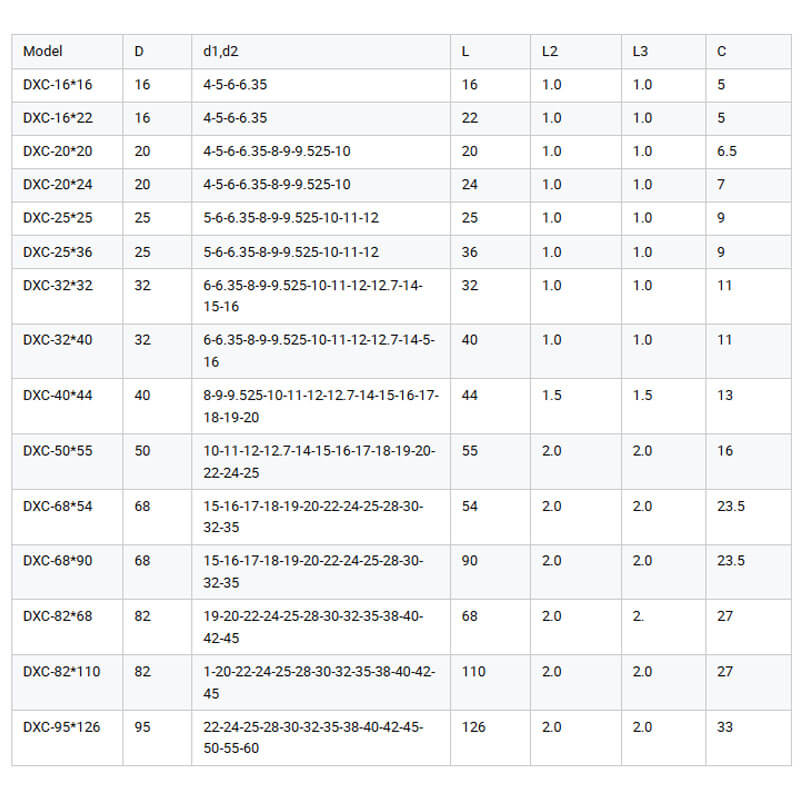 | Model | D | d1,d2 | L | L2 | L3 | C |
|---|---|---|---|---|---|---|
| DXC-16*16 | 16 | 4-5-6-6.35 | 16 | 1.0 | 1.0 | 5 |
| DXC-16*22 | 16 | 4-5-6-6.35 | 22 | 1.0 | 1.0 | 5 |
| DXC-20*20 | 20 | 4-5-6-6.35-8-9-9.525-10 | 20 | 1.0 | 1.0 | 6.5 |
| DXC-20*24 | 20 | 4-5-6-6.35-8-9-9.525-10 | 24 | 1.0 | 1.0 | 7 |
| DXC-25*25 | 25 | 5-6-6.35-8-9-9.525-10-11-12 | 25 | 1.0 | 1.0 | 9 |
| DXC-25*36 | 25 | 5-6-6.35-8-9-9.525-10-11-12 | 36 | 1.0 | 1.0 | 9 |
| DXC-32*32 | 32 | 6-6.35-8-9-9.525-10-11-12-12.7-14-15-16 | 32 | 1.0 | 1.0 | 11 |
| DXC-32*40 | 32 | 6-6.35-8-9-9.525-10-11-12-12.7-14-5-16 | 40 | 1.0 | 1.0 | 11 |
| DXC-40*44 | 40 | 8-9-9.525-10-11-12-12.7-14-15-16-17-18-19-20 | 44 | 1.5 | 1.5 | 13 |
| DXC-50*55 | 50 | 10-11-12-12.7-14-15-16-17-18-19-20-22-24-25 | 55 | 2.0 | 2.0 | 16 |
| DXC-68*54 | 68 | 15-16-17-18-19-20-22-24-25-28-30-32-35 | 54 | 2.0 | 2.0 | 23.5 |
| DXC-68*90 | 68 | 15-16-17-18-19-20-22-24-25-28-30-32-35 | 90 | 2.0 | 2.0 | 23.5 |
| DXC-82*68 | 82 | 19-20-22-24-25-28-30-32-35-38-40-42-45 | 68 | 2.0 | 2. | 27 |
| DXC-82*110 | 82 | 1-20-22-24-25-28-30-32-35-38-40-42-45 | 110 | 2.0 | 2.0 | 27 |
| DXC-95*126 | 95 | 22-24-25-28-30-32-35-38-40-42-45-50-55-60 | 126 | 2.0 | 2.0 | 33 |